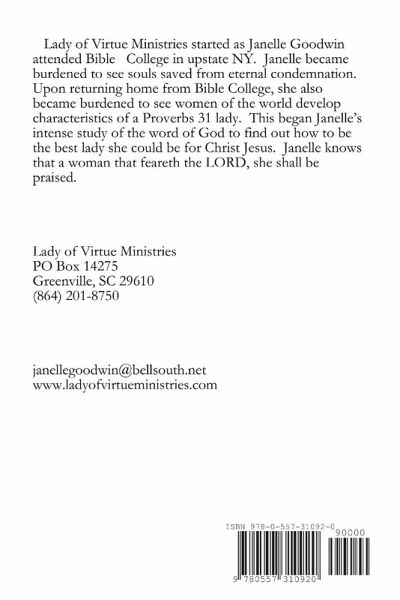 Lady of Virtue Ministries started as Janelle Goodwin attended Bible College in upstate NY. Janelle became burdened to see souls saved from eternal condemnation. Upon returning home from Bible College, she also became burdened to see women of the world develop characteristics of a Proverbs 31 lady. This began Janelle's intense study of the word of God to find out how to be the best lady she could be for Christ Jesus. Janelle knows that a woman that feareth the LORD, she shall be praised.

Lady of Virtue Ministries
PO Box 14275
Greenville, SC 29610
(864) 201-8750

janellegoodwin@bellsouth.net
www.ladyofvirtueministries.com

ISBN 978-0-557-31092-0

90000

9 780557 310920